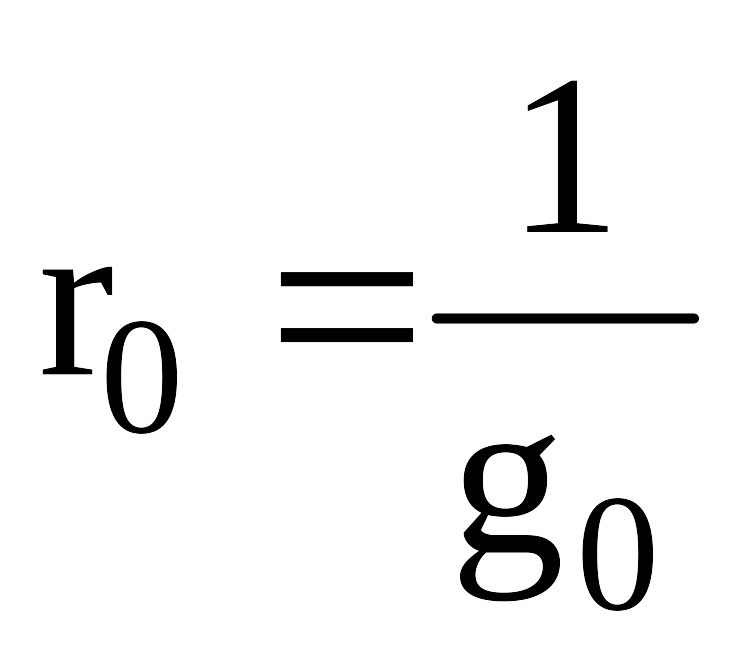 $r_0 = \frac{1}{g_0}$